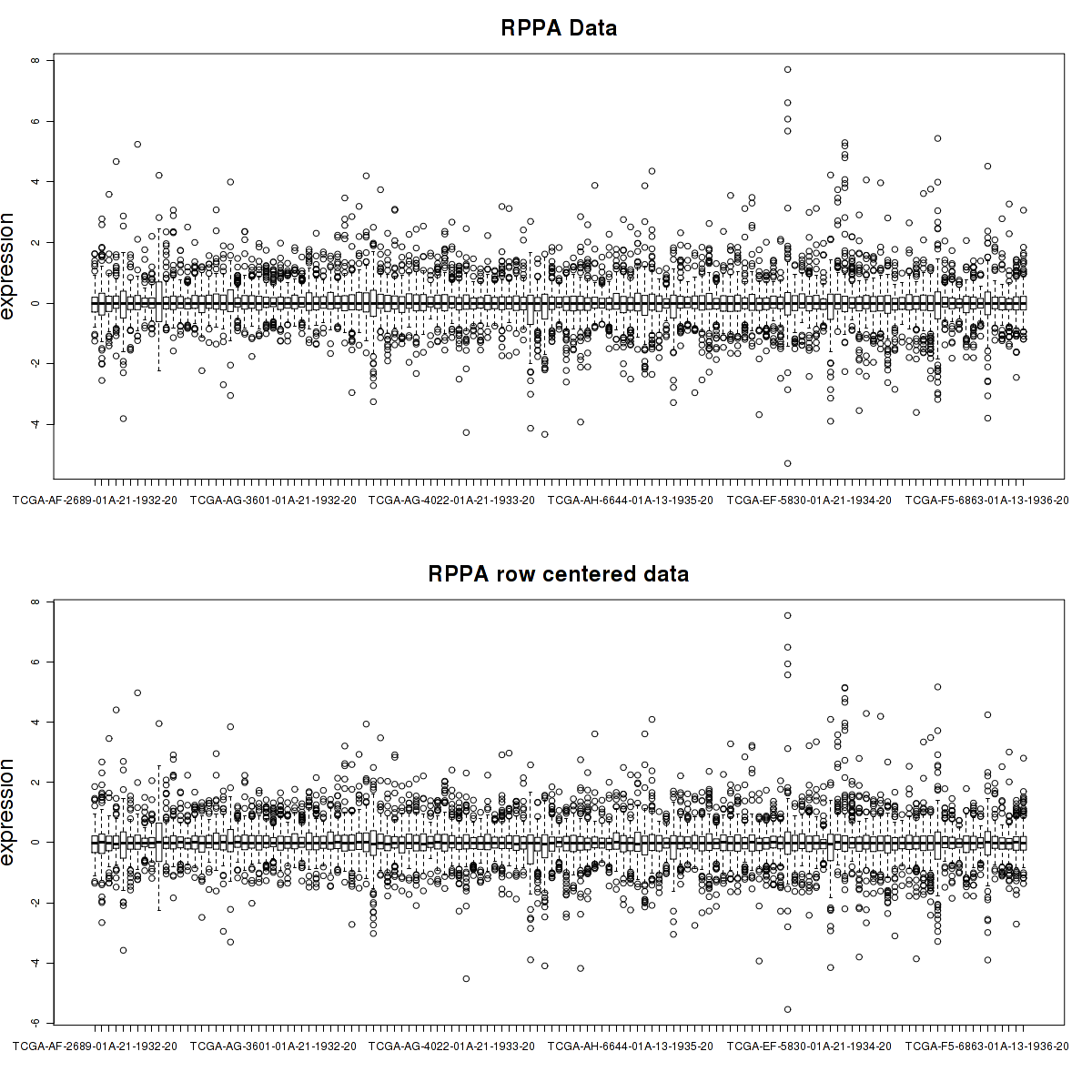 RPPA Data

expression

8
6
4
2
0
-2
-4

TCGA-AF-2689-01A-21-1932-20 TCGA-AG-3601-01A-21-1932-20 TCGA-AG-4022-01A-21-1933-20 TCGA-AH-6644-01A-13-1935-20 TCGA-EF-5830-01A-21-1934-20 TCGA-F5-6863-01A-13-1936-20

RPPA row centered data

expression

8
6
4
2
0
-2
-4
-6

TCGA-AF-2689-01A-21-1932-20 TCGA-AG-3601-01A-21-1932-20 TCGA-AG-4022-01A-21-1933-20 TCGA-AH-6644-01A-13-1935-20 TCGA-EF-5830-01A-21-1934-20 TCGA-F5-6863-01A-13-1936-20